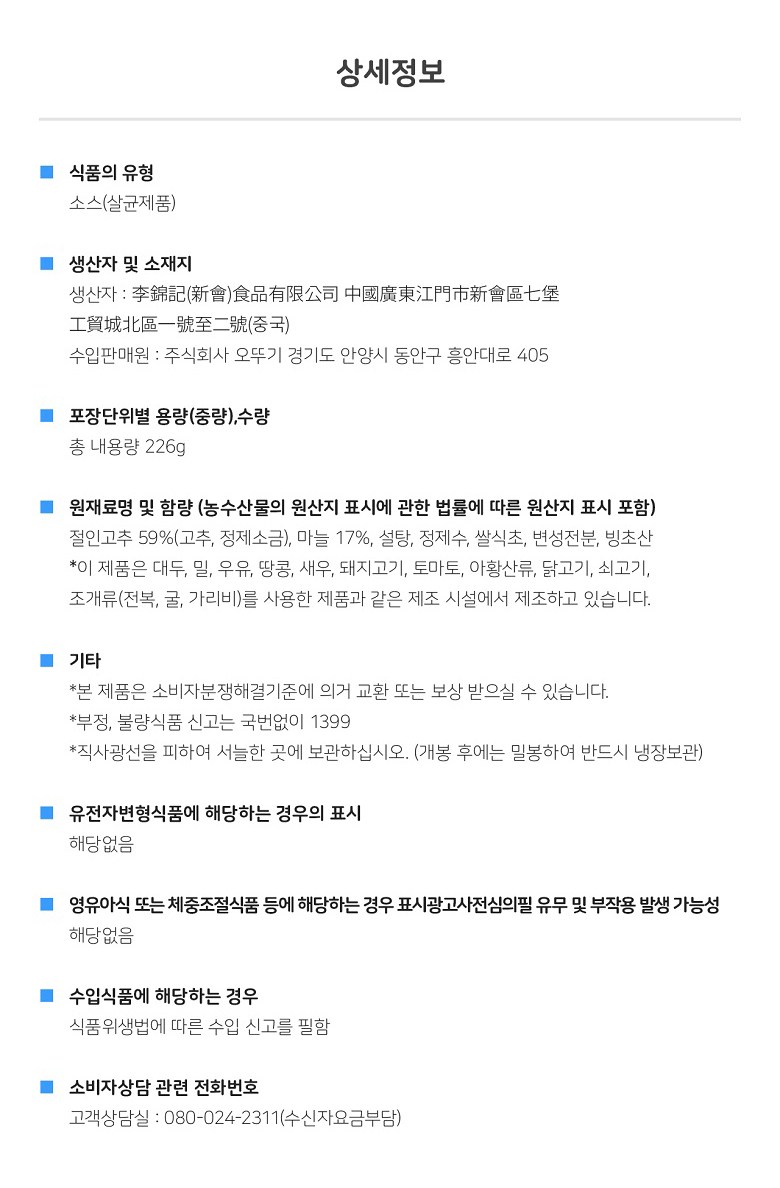 상세정보

식품의 유형
소스(살균제품)

생산자 및 소재지
생산자 : 李錦記(新會)食品有限公司 中國廣東江門市新會區七堡工貿城北區一號至二號(중국)
수입판매원 : 주식회사 오뚜기 경기도 안양시 동안구 흥안대로 405

포장단위별 용량(중량),수량
총 내용량 226g

원재료명 및 함량 (농수산물의 원산지 표시에 관한 법률에 따른 원산지 표시 포함)
절인고추 59%(고추, 정제소금), 마늘 17%, 설탕, 정제수, 쌀식초, 변성전분, 빙초산
*이 제품은 대두, 밀, 우유, 땅콩, 새우, 돼지고기, 토마토, 아황산류, 닭고기, 쇠고기, 조개류(전복, 굴, 가리비)를 사용한 제품과 같은 제조 시설에서 제조하고 있습니다.

기타
*본 제품은 소비자분쟁해결기준에 의거 교환 또는 보상 받으실 수 있습니다.
*부정, 불량식품 신고는 국번없이 1399
*직사광선을 피하여 서늘한 곳에 보관하십시오. (개봉 후에는 밀봉하여 반드시 냉장보관)

유전자변형식품에 해당하는 경우의 표시
해당없음

영유아식 또는 체중조절식품 등에 해당하는 경우 표시광고사전심의필 유무 및 부작용 발생 가능성
해당없음

수입식품에 해당하는 경우
식품위생법에 따른 수입 신고를 필함

소비자상담 관련 전화번호
고객상담실 : 080-024-2311(수신자요금부담)